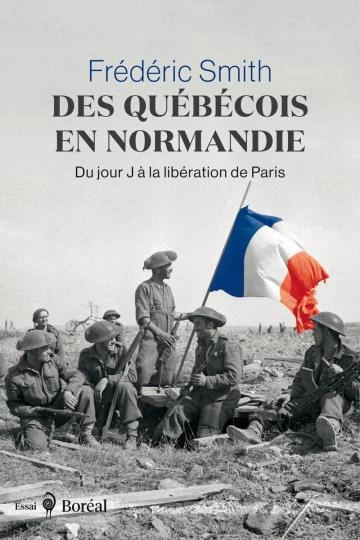 Frédéric Smith
DES QUÉBÉCOIS EN NORMANDIE
Du jour J à la libération de Paris

Essai Boréal